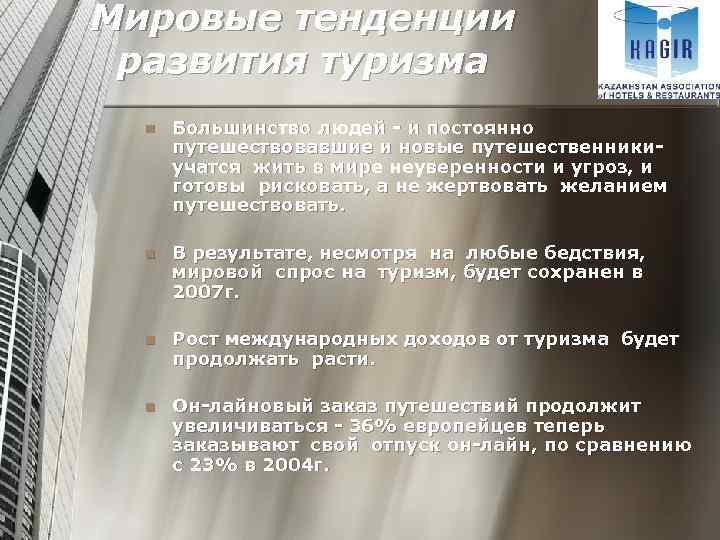 Мировые тенденции развития туризма

KAGIR
KAZAKHSTAN ASSOCIATION of HOTELS & RESTAURANTS

Большинство людей - и постоянно путешествовавшие и новые путешественники- учатся жить в мире неуверенности и угроз, и готовы рисковать, а не жертвовать желанием путешествовать.

В результате, несмотря на любые бедствия, мировой спрос на туризм, будет сохранен в 2007г.

Рост международных доходов от туризма будет продолжать расти.

Он-лайновый заказ путешествий продолжит увеличиваться - 36% европейцев теперь заказывают свой отпуск он-лайн, по сравнению с 23% в 2004г.